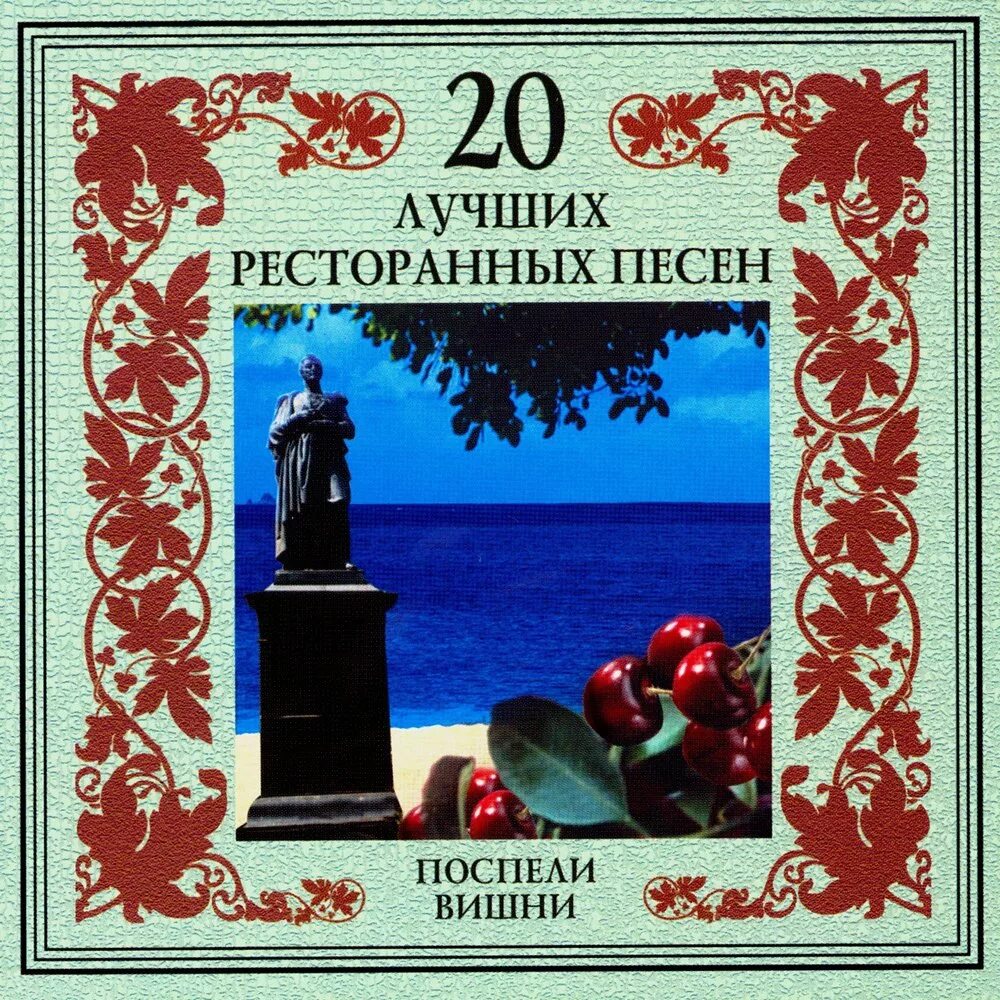 20
ЛУЧШИХ
РЕСТОРАННЫХ ПЕСЕН

ПОСПЕЛИ
ВИШНИ